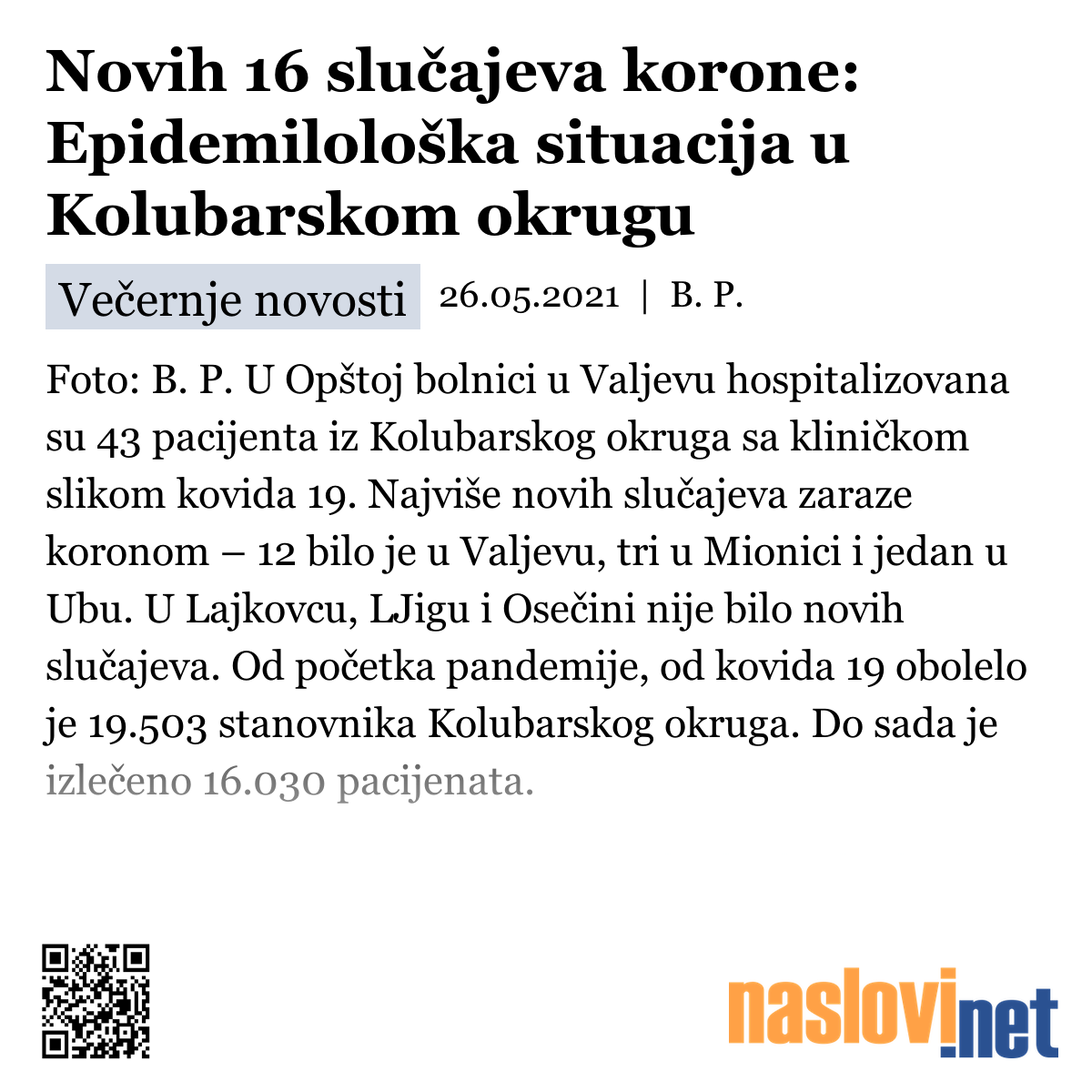 Novih 16 slučajeva korone: Epidemilološka situacija u Kolubarskom okrugu

Večernje novosti 26.05.2021 | B. P.

Foto: B. P. U Opštoj bolnici u Valjevu hospitalizovana su 43 pacijenta iz Kolubarskog okruga sa kliničkom slikom kovida 19. Najviše novih slučajeva zaraze koronom – 12 bilo je u Valjevu, tri u Mionici i jedan u Ubu. U Lajkovcu, LJigu i Osečini nije bilo novih slučajeva. Od početka pandemije, od kovida 19 obolelo je 19.503 stanovnika Kolubarskog okruga. Do sada je izlečeno 16.030 pacijenata.

naslovi.net